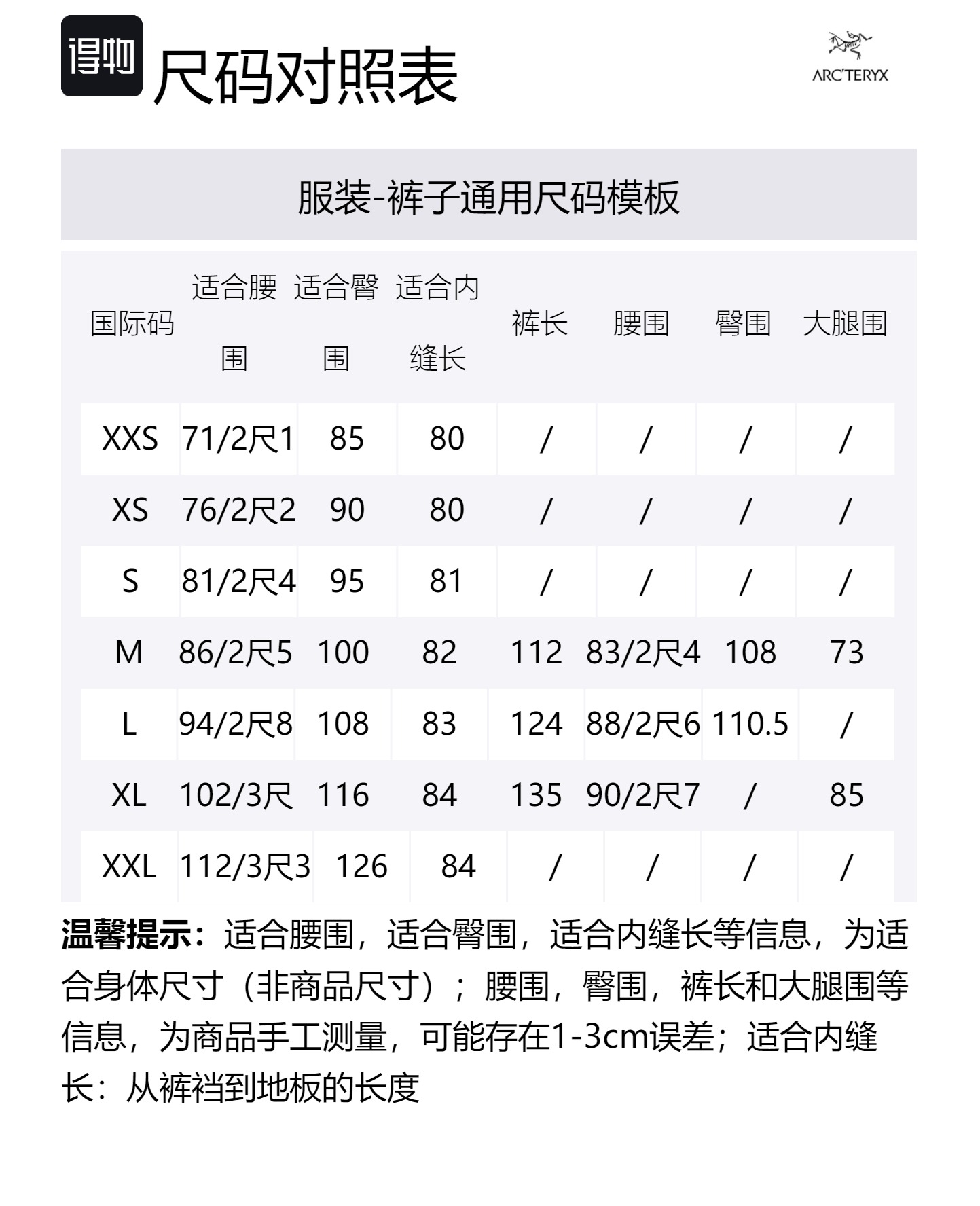 得物

尺码对照表

ARC'TERYX

服装-裤子通用尺码模板

| 国际码 | 适合腰围 | 适合臀围 | 适合内缝长 | 裤长 | 腰围 | 臀围 | 大腿围 |
|---|---|---|---|---|---|---|---|
| XXS | 71/2尺1 | 85 | 80 | / | / | / | / |
| XS | 76/2尺2 | 90 | 80 | / | / | / | / |
| S | 81/2尺4 | 95 | 81 | / | / | / | / |
| M | 86/2尺5 | 100 | 82 | 112 | 83/2尺4 | 108 | 73 |
| L | 94/2尺8 | 108 | 83 | 124 | 88/2尺6 | 110.5 | / |
| XL | 102/3尺 | 116 | 84 | 135 | 90/2尺7 | / | 85 |
| XXL | 112/3尺3 | 126 | 84 | / | / | / | / |

温馨提示：适合腰围，适合臀围，适合内缝长等信息，为适合身体尺寸（非商品尺寸）；腰围，臀围，裤长和大腿围等信息，为商品手工测量，可能存在1-3cm误差；适合内缝长：从裤裆到地板的长度